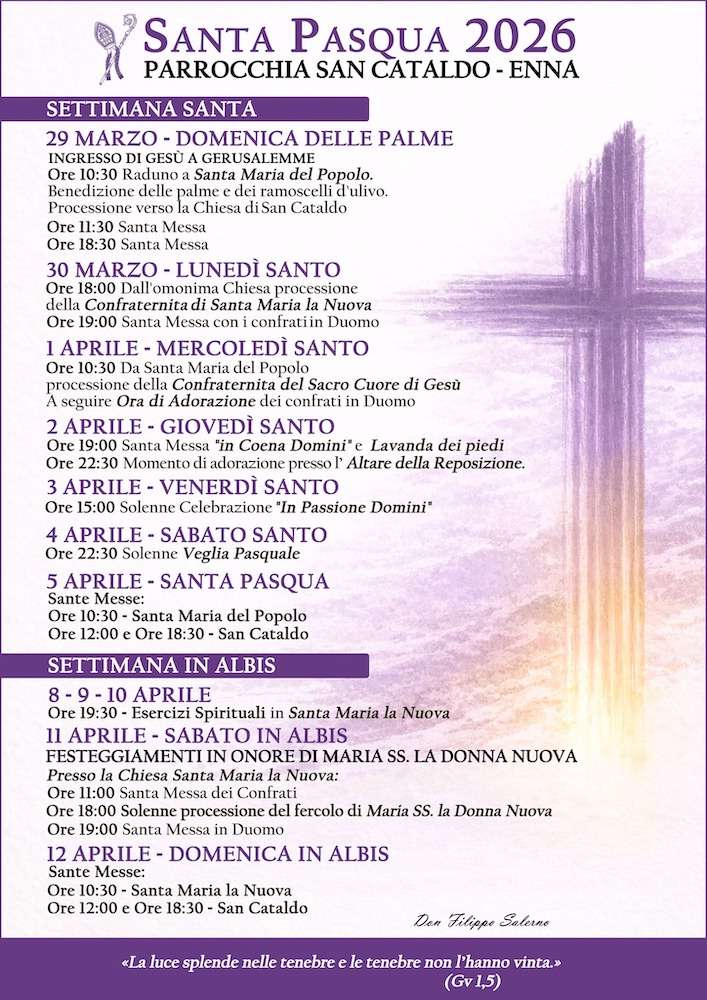 SANTA PASQUA 2026
PARROCCHIA SAN CATALDO - ENNA

SETTIMANA SANTA

29 MARZO - DOMENICA DELLE PALME
INGRESSO DI GESÙ A GERUSALEMME
Ore 10:30 Raduno a Santa Maria del Popolo.
Benedizione delle palme e dei ramoscelli d'ulivo.
Processione verso la Chiesa di San Cataldo
Ore 11:30 Santa Messa
Ore 18:30 Santa Messa

30 MARZO - LUNEDÌ SANTO
Ore 18:00 Dall'omonima Chiesa processione della Confraternita di Santa Maria la Nuova
Ore 19:00 Santa Messa con i confrati in Duomo

1 APRILE - MERCOLEDÌ SANTO
Ore 10:30 Da Santa Maria del Popolo processione della Confraternita del Sacro Cuore di Gesù
A seguire Ora di Adorazione dei confrati in Duomo

2 APRILE - GIOVEDÌ SANTO
Ore 19:00 Santa Messa "in Coena Domini" e Lavanda dei piedi
Ore 22:30 Momento di adorazione presso l' Altare della Reposizione.

3 APRILE - VENERDÌ SANTO
Ore 15:00 Solenne Celebrazione "In Passione Domini"

4 APRILE - SABATO SANTO
Ore 22:30 Solenne Veglia Pasquale

5 APRILE - SANTA PASQUA
Sante Messe:
Ore 10:30 - Santa Maria del Popolo
Ore 12:00 e Ore 18:30 - San Cataldo

SETTIMANA IN ALBIS

8 - 9 - 10 APRILE
Ore 19:30 - Esercizi Spirituali in Santa Maria la Nuova

11 APRILE - SABATO IN ALBIS
FESTEGGIAMENTI IN ONORE DI MARIA SS. LA DONNA NUOVA
Presso la Chiesa Santa Maria la Nuova:
Ore 11:00 Santa Messa dei Confrati
Ore 18:00 Solenne processione del fercolo di Maria SS. la Donna Nuova
Ore 19:00 Santa Messa in Duomo

12 APRILE - DOMENICA IN ALBIS
Sante Messe:
Ore 10:30 - Santa Maria la Nuova
Ore 12:00 e Ore 18:30 - San Cataldo

Don Filippo Salerno

«La luce splende nelle tenebre e le tenebre non l'hanno vinta.»
(Gv 1,5)